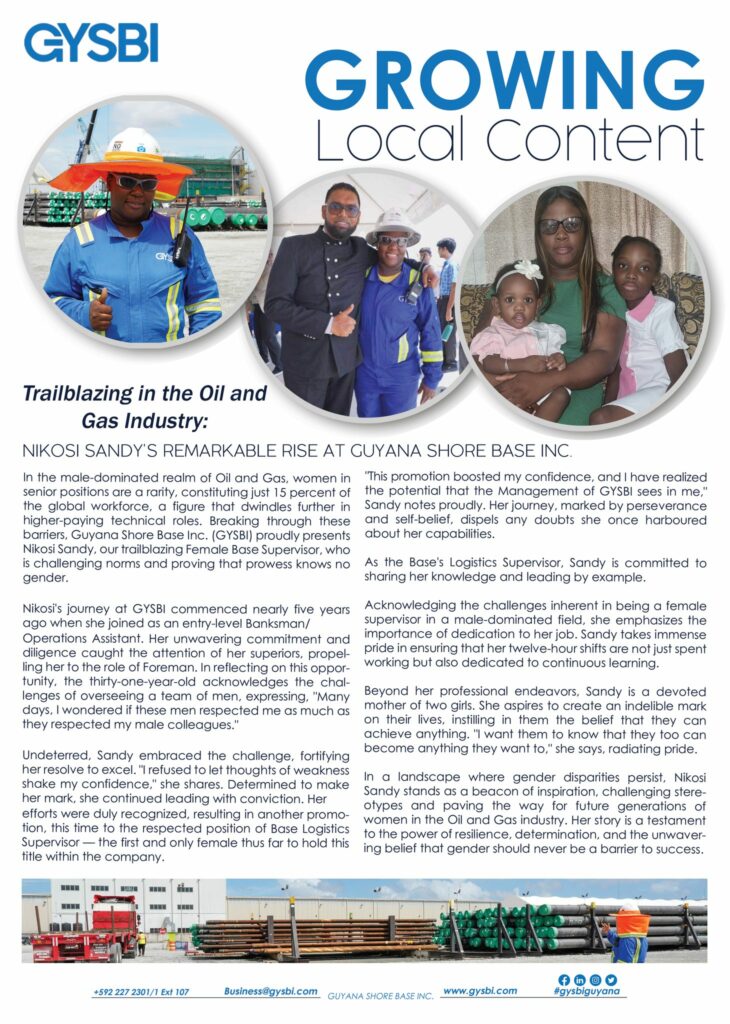 GYSBI

GROWING
Local Content

Trailblazing in the Oil and Gas Industry:

NIKOSI SANDY'S REMARKABLE RISE AT GUYANA SHORE BASE INC.

In the male-dominated realm of Oil and Gas, women in senior positions are a rarity, constituting just 15 percent of the global workforce, a figure that dwindles further in higher-paying technical roles. Breaking through these barriers, Guyana Shore Base Inc. (GYSBI) proudly presents Nikosi Sandy, our trailblazing Female Base Supervisor, who is challenging norms and proving that prowess knows no gender.

Nikosi's journey at GYSBI commenced nearly five years ago when she joined as an entry-level Banksman/ Operations Assistant. Her unwavering commitment and diligence caught the attention of her superiors, propelling her to the role of Foreman. In reflecting on this opportunity, the thirty-one-year-old acknowledges the challenges of overseeing a team of men, expressing, "Many days, I wondered if these men respected me as much as they respected my male colleagues."

Undeterred, Sandy embraced the challenge, fortifying her resolve to excel. "I refused to let thoughts of weakness shake my confidence," she shares. Determined to make her mark, she continued leading with conviction. Her efforts were duly recognized, resulting in another promotion, this time to the respected position of Base Logistics Supervisor — the first and only female thus far to hold this title within the company.

"This promotion boosted my confidence, and I have realized the potential that the Management of GYSBI sees in me," Sandy notes proudly. Her journey, marked by perseverance and self-belief, dispels any doubts she once harboured about her capabilities.

As the Base's Logistics Supervisor, Sandy is committed to sharing her knowledge and leading by example.

Acknowledging the challenges inherent in being a female supervisor in a male-dominated field, she emphasizes the importance of dedication to her job. Sandy takes immense pride in ensuring that her twelve-hour shifts are not just spent working but also dedicated to continuous learning.

Beyond her professional endeavors, Sandy is a devoted mother of two girls. She aspires to create an indelible mark on their lives, instilling in them the belief that they can achieve anything. "I want them to know that they too can become anything they want to," she says, radiating pride.

In a landscape where gender disparities persist, Nikosi Sandy stands as a beacon of inspiration, challenging stereotypes and paving the way for future generations of women in the Oil and Gas industry. Her story is a testament to the power of resilience, determination, and the unwavering belief that gender should never be a barrier to success.

+592 227 2301/1 Ext 107   Business@gysbi.com   GUYANA SHORE BASE INC.   www.gysbi.com   #gysbiguyana